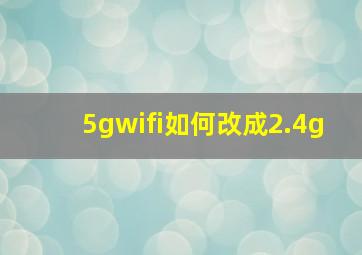 5gwifi如何改成2.4g